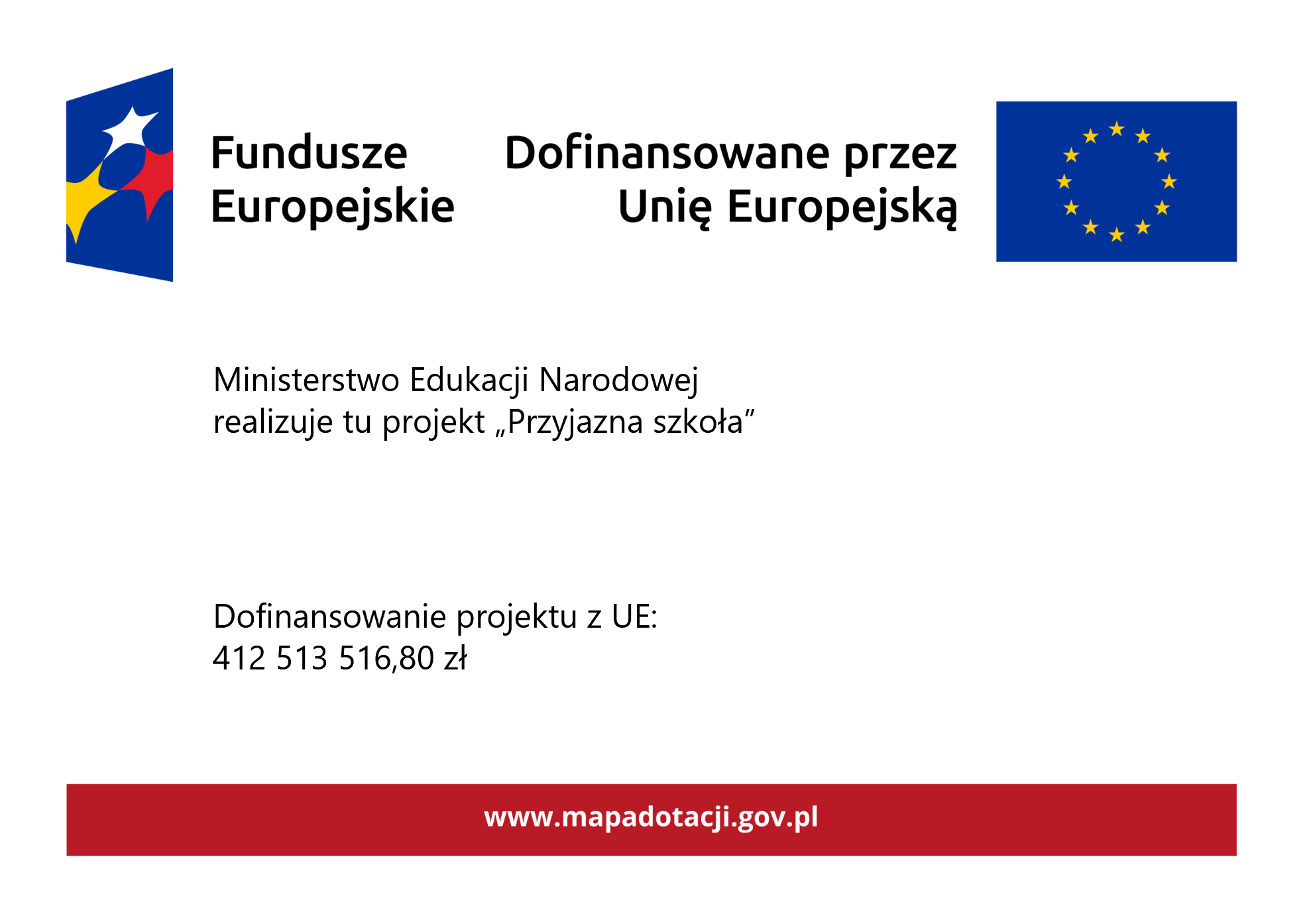 Fundusze Europejskie

Dofinansowane przez Unię Europejską

Ministerstwo Edukacji Narodowej realizuje tu projekt „Przyjazna szkoła”

Dofinansowanie projektu z UE:
412 513 516,80 zł

www.mapadotacji.gov.pl